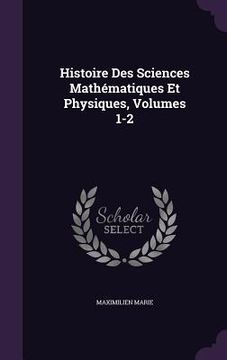 Histoire Des Sciences Mathématiques Et Physiques, Volumes 1-2

Scholar
SELECT

MAXIMILIEN MARIE